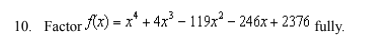 10. Factor $f(x) = x^4 + 4x^3 - 119x^2 - 246x + 2376$ fully.